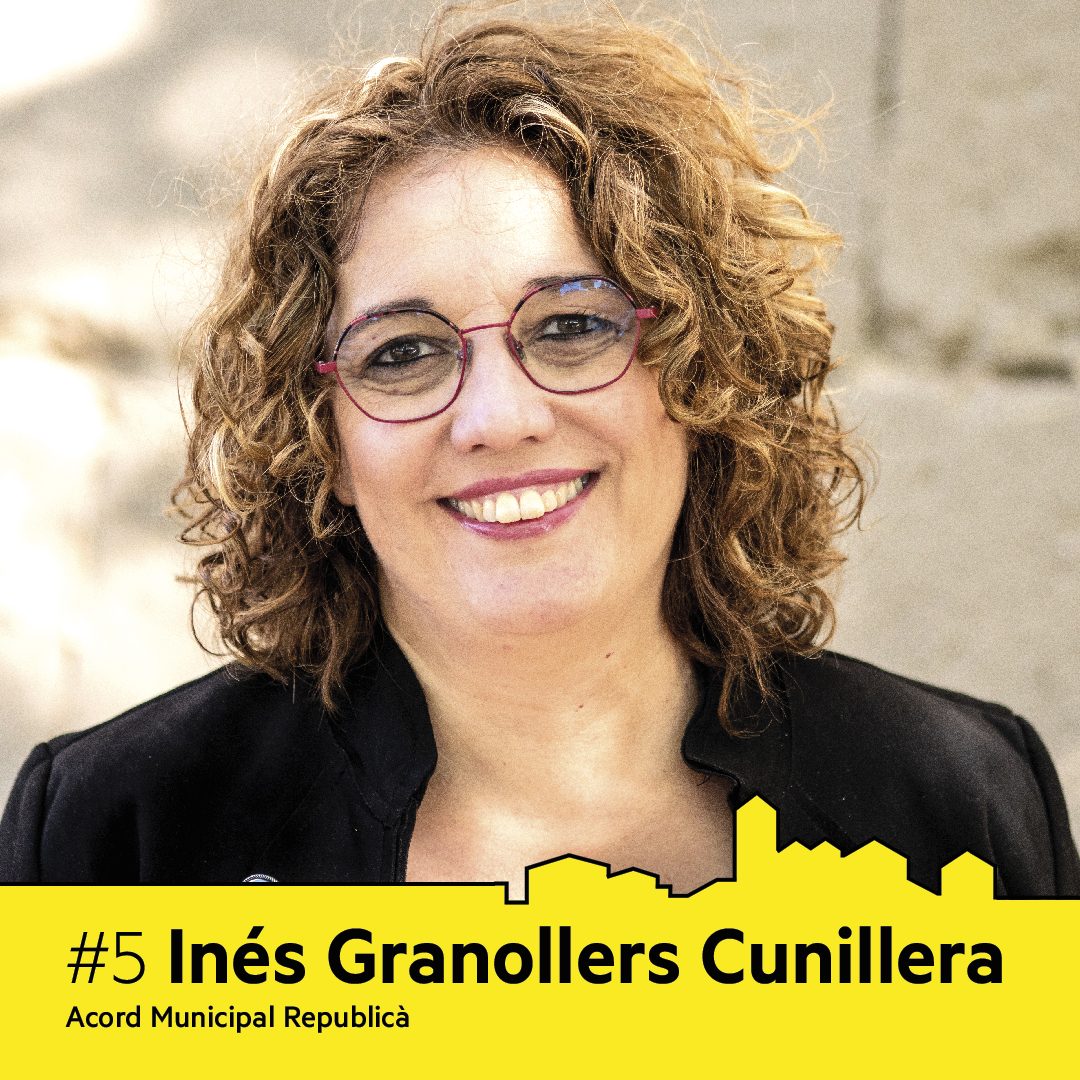 #5 Inés Granollers Cunillera
Acord Municipal Republicà